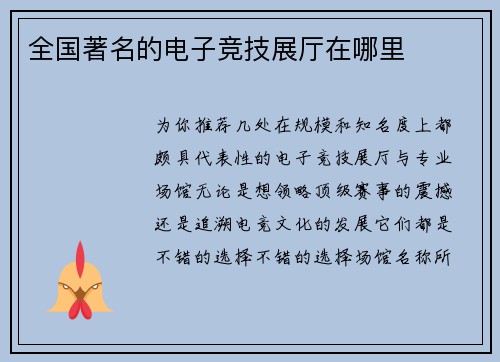 全国著名的电子竞技展厅在哪里

为你推荐几处在规模和知名度上都颇具代表性的电子竞技展厅与专业场馆无论是想领略顶级赛事的震撼还是追溯电竞文化的发展它们都是不错的选择不错的选择场馆名称所